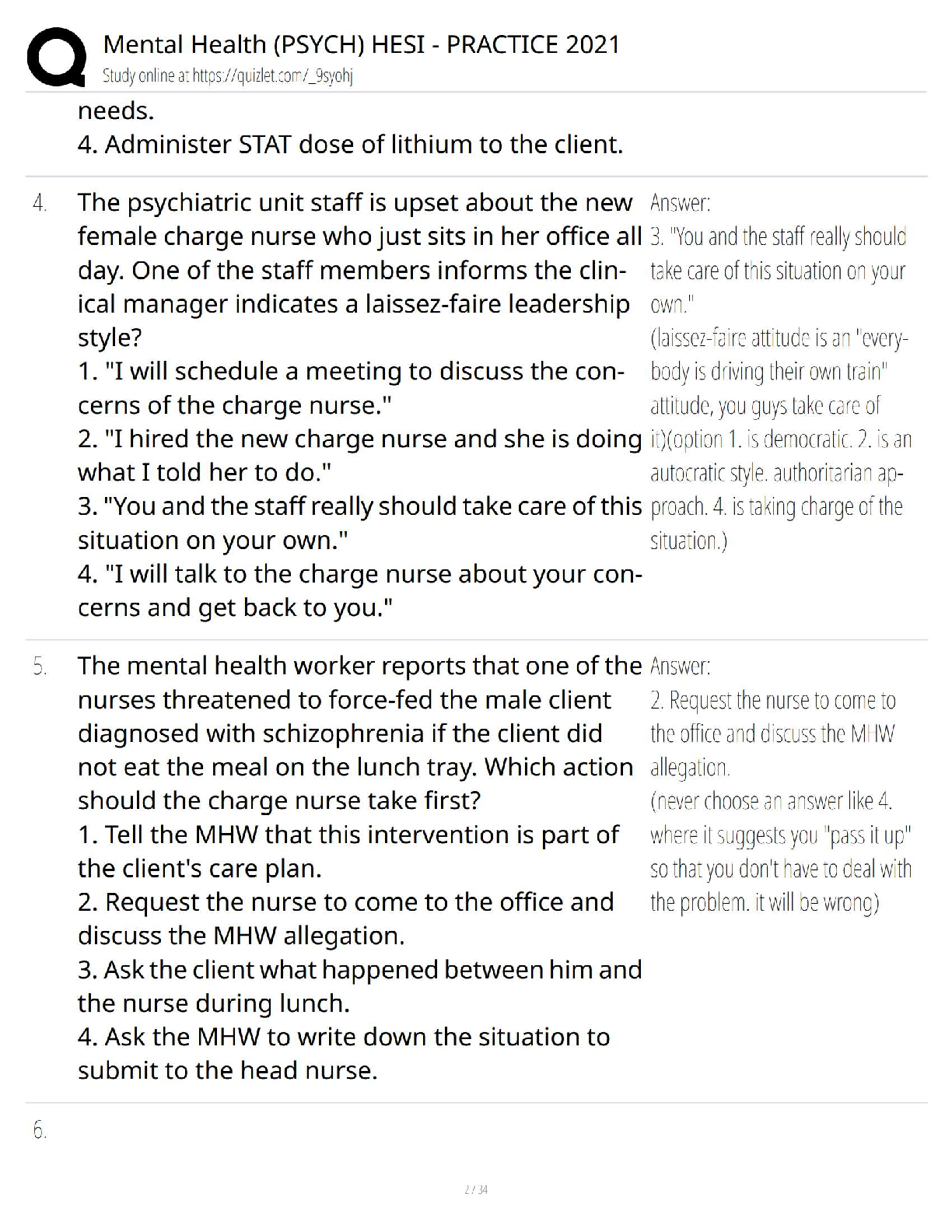 Mental Health (PSYCH) HESI - PRACTICE 2021
Study online at https://quizlet.com/_9syohj

needs.
4. Administer STAT dose of lithium to the client.

4. The psychiatric unit staff is upset about the new female charge nurse who just sits in her office all day. One of the staff members informs the clinical manager indicates a laissez-faire leadership style?
1. "I will schedule a meeting to discuss the concerns of the charge nurse."
2. "I hired the new charge nurse and she is doing what I told her to do."
3. "You and the staff really should take care of this situation on your own."
4. "I will talk to the charge nurse about your concerns and get back to you."

Answer:
3. "You and the staff really should take care of this situation on your own."
(laissez-faire attitude is an "everybody is driving their own train" attitude, you guys take care of it)(option 1. is democratic. 2. is an autocratic style. authoritarian approach. 4. is taking charge of the situation.)

5. The mental health worker reports that one of the nurses threatened to force-fed the male client diagnosed with schizophrenia if the client did not eat the meal on the lunch tray. Which action should the charge nurse take first?
1. Tell the MHW that this intervention is part of the client's care plan.
2. Request the nurse to come to the office and discuss the MHW allegation.
3. Ask the client what happened between him and the nurse during lunch.
4. Ask the MHW to write down the situation to submit to the head nurse.

Answer:
2. Request the nurse to come to the office and discuss the MHW allegation.
(never choose an answer like 4. where it suggests you "pass it up" so that you don't have to deal with the problem. it will be wrong)

6.

2 / 34